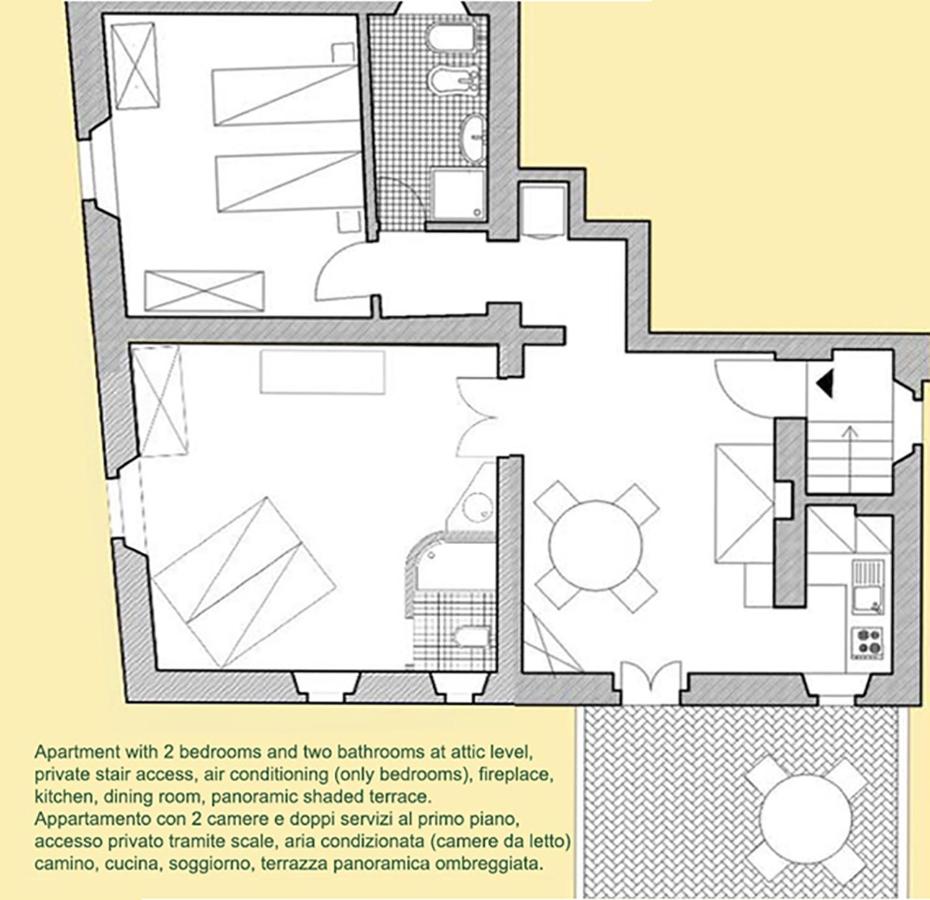 Apartment with 2 bedrooms and two bathrooms at attic level, private stair access, air conditioning (only bedrooms), fireplace, kitchen, dining room, panoramic shaded terrace.
Appartamento con 2 camere e doppi servizi al primo piano, accesso privato tramite scale, aria condizionata (camere da letto) camino, cucina, soggiorno, terrazza panoramica ombreggiata.